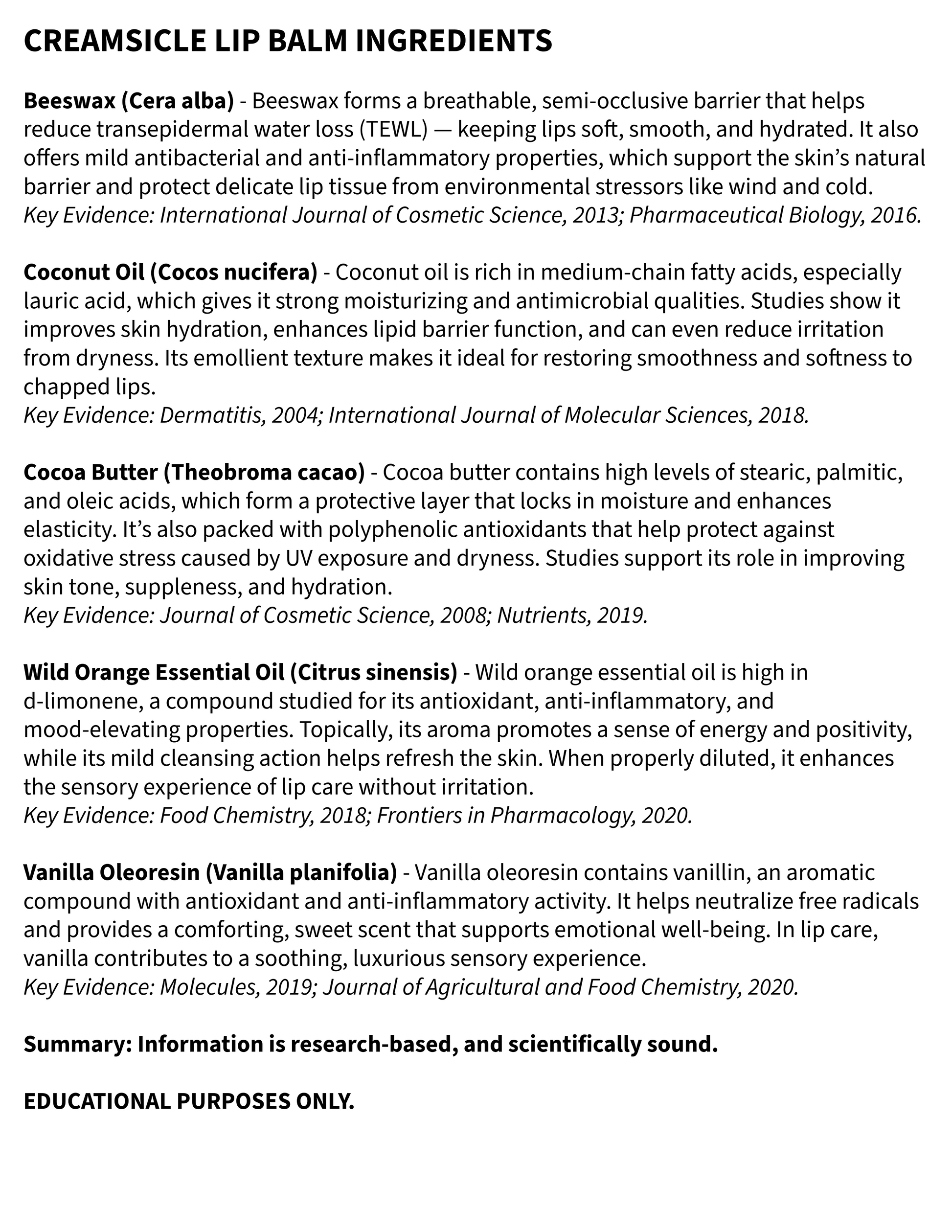 CREAMSICLE LIP BALM INGREDIENTS

Beeswax (Cera alba) - Beeswax forms a breathable, semi-occlusive barrier that helps reduce transepidermal water loss (TEWL) — keeping lips soft, smooth, and hydrated. It also offers mild antibacterial and anti-inflammatory properties, which support the skin's natural barrier and protect delicate lip tissue from environmental stressors like wind and cold.
Key Evidence: International Journal of Cosmetic Science, 2013; Pharmaceutical Biology, 2016.

Coconut Oil (Cocos nucifera) - Coconut oil is rich in medium-chain fatty acids, especially lauric acid, which gives it strong moisturizing and antimicrobial qualities. Studies show it improves skin hydration, enhances lipid barrier function, and can even reduce irritation from dryness. Its emollient texture makes it ideal for restoring smoothness and softness to chapped lips.
Key Evidence: Dermatitis, 2004; International Journal of Molecular Sciences, 2018.

Cocoa Butter (Theobroma cacao) - Cocoa butter contains high levels of stearic, palmitic, and oleic acids, which form a protective layer that locks in moisture and enhances elasticity. It's also packed with polyphenolic antioxidants that help protect against oxidative stress caused by UV exposure and dryness. Studies support its role in improving skin tone, suppleness, and hydration.
Key Evidence: Journal of Cosmetic Science, 2008; Nutrients, 2019.

Wild Orange Essential Oil (Citrus sinensis) - Wild orange essential oil is high in d-limonene, a compound studied for its antioxidant, anti-inflammatory, and mood-elevating properties. Topically, its aroma promotes a sense of energy and positivity, while its mild cleansing action helps refresh the skin. When properly diluted, it enhances the sensory experience of lip care without irritation.
Key Evidence: Food Chemistry, 2018; Frontiers in Pharmacology, 2020.

Vanilla Oleoresin (Vanilla planifolia) - Vanilla oleoresin contains vanillin, an aromatic compound with antioxidant and anti-inflammatory activity. It helps neutralize free radicals and provides a comforting, sweet scent that supports emotional well-being. In lip care, vanilla contributes to a soothing, luxurious sensory experience.
Key Evidence: Molecules, 2019; Journal of Agricultural and Food Chemistry, 2020.

Summary: Information is research-based, and scientifically sound.

EDUCATIONAL PURPOSES ONLY.